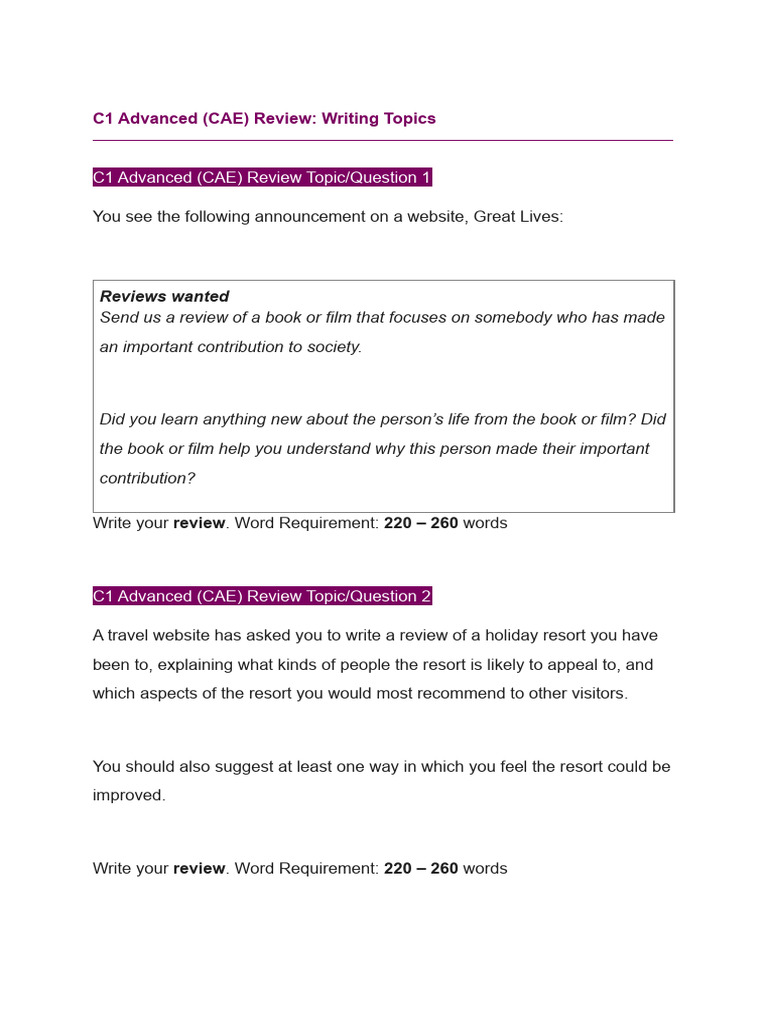 C1 Advanced (CAE) Review: Writing Topics

C1 Advanced (CAE) Review Topic/Question 1

You see the following announcement on a website, Great Lives:

Reviews wanted
Send us a review of a book or film that focuses on somebody who has made an important contribution to society.

Did you learn anything new about the person's life from the book or film? Did the book or film help you understand why this person made their important contribution?

Write your review. Word Requirement: 220 – 260 words

C1 Advanced (CAE) Review Topic/Question 2

A travel website has asked you to write a review of a holiday resort you have been to, explaining what kinds of people the resort is likely to appeal to, and which aspects of the resort you would most recommend to other visitors.

You should also suggest at least one way in which you feel the resort could be improved.

Write your review. Word Requirement: 220 – 260 words